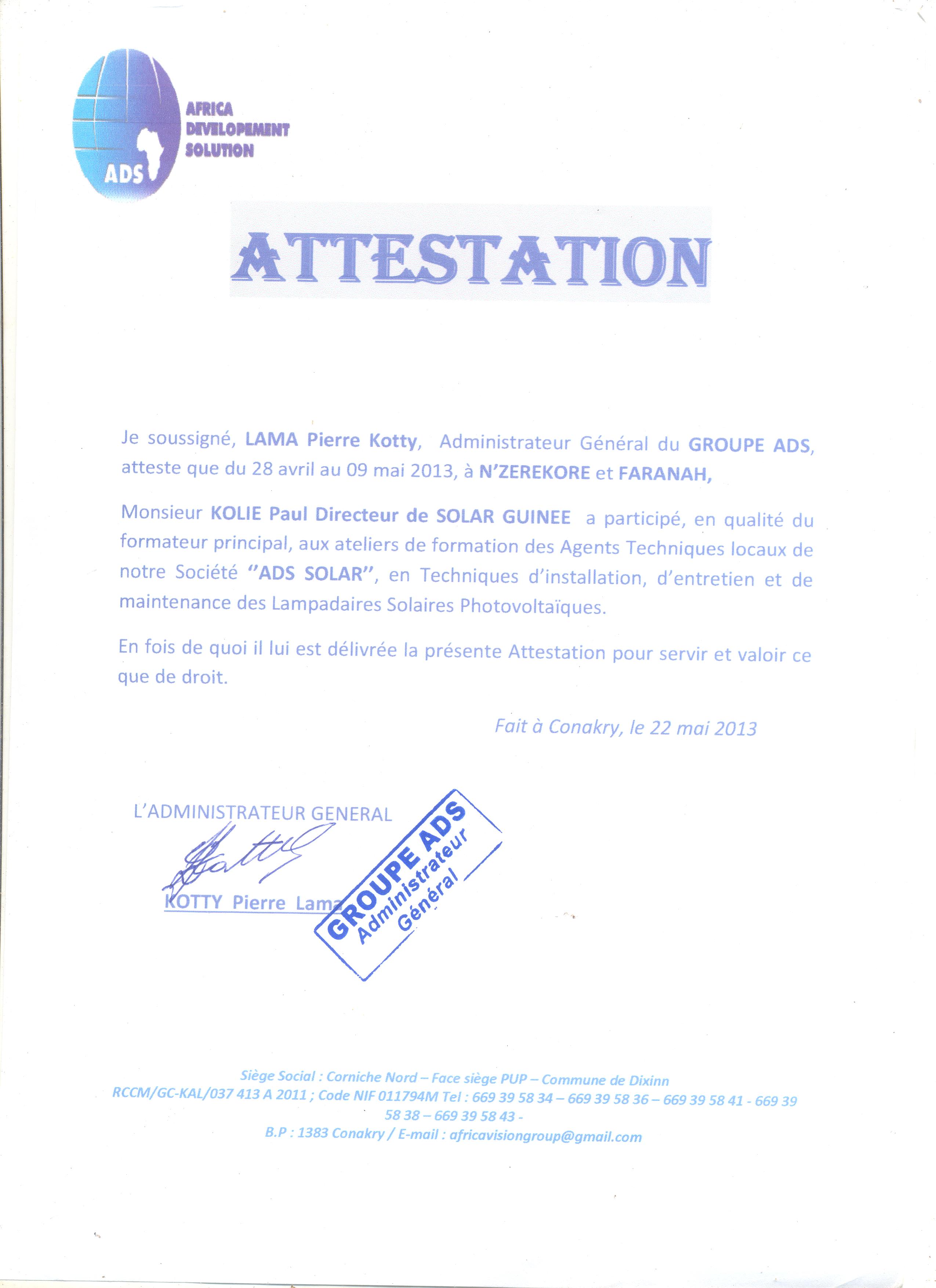 ADS
AFRICA
DEVELOPEMENT
SOLUTION

ATTESTATION

Je soussigné, LAMA Pierre Kotty, Administrateur Général du GROUPE ADS, atteste que du 28 avril au 09 mai 2013, à N'ZEREKORE et FARANAH,

Monsieur KOLIE Paul Directeur de SOLAR GUINEE a participé, en qualité du formateur principal, aux ateliers de formation des Agents Techniques locaux de notre Société "ADS SOLAR", en Techniques d'installation, d'entretien et de maintenance des Lampadaires Solaires Photovoltaïques.

En fois de quoi il lui est délivrée la présente Attestation pour servir et valoir ce que de droit.

Fait à Conakry, le 22 mai 2013

L'ADMINISTRATEUR GENERAL

KOTTY Pierre Lama

GROUPE ADS
Administrateur
Général

Siège Social : Corniche Nord – Face siège PUP – Commune de Dixinn
RCCM/GC-KAL/037 413 A 2011 ; Code NIF 011794M Tel : 669 39 58 34 – 669 39 58 36 – 669 39 58 41 - 669 39 58 38 – 669 39 58 43 -
B.P : 1383 Conakry / E-mail : africavisiongroup@gmail.com